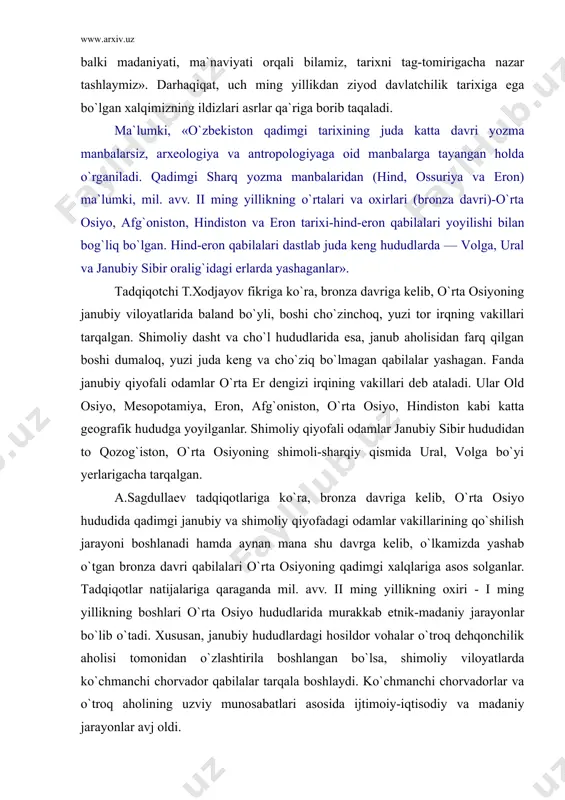 www.arxiv.uz

balki madaniyati, ma`naviyati orqali bilamiz, tarixni tag-tomirigacha nazar tashlaymiz». Darhaqiqat, uch ming yillikdan ziyod davlatchilik tarixiga ega bo`lgan xalqimizning ildizlari asrlar qa`riga borib taqaladi.

Ma`lumki, «O`zbekiston qadimgi tarixining juda katta davri yozma manbalarsiz, arxeologiya va antropologiyaga oid manbalarga tayangan holda o`rganiladi. Qadimgi Sharq yozma manbalaridan (Hind, Ossuriya va Eron) ma`lumki, mil. avv. II ming yillikning o`rtalari va oxirlari (bronza davri)-O`rta Osiyo, Afg`oniston, Hindiston va Eron tarixi-hind-eron qabilalari yoyilishi bilan bog`liq bo`lgan. Hind-eron qabilalari dastlab juda keng hududlarda — Volga, Ural va Janubiy Sibir oralig`idagi erlarda yashaganlar».

Tadqiqotchi T.Xodjayov fikriga ko`ra, bronza davriga kelib, O`rta Osiyoning janubiy viloyatlarida baland bo`yli, boshi cho`zinchoq, yuzi tor irqning vakillari tarqalgan. Shimoliy dasht va cho`l hududlarida esa, janub aholisidan farq qilgan boshi dumaloq, yuzi juda keng va cho`ziq bo`lmagan qabilalar yashagan. Fanda janubiy qiyofali odamlar O`rta Er dengizi irqining vakillari deb ataladi. Ular Old Osiyo, Mesopotamiya, Eron, Afg`oniston, O`rta Osiyo, Hindiston kabi katta geografik hududga yoyilganlar. Shimoliy qiyofali odamlar Janubiy Sibir hududidan to Qozog`iston, O`rta Osiyoning shimoli-sharqiy qismida Ural, Volga bo`yi yerlarigacha tarqalgan.

A.Sagdullaev tadqiqotlariga ko`ra, bronza davriga kelib, O`rta Osiyo hududida qadimgi janubiy va shimoliy qiyofadagi odamlar vakillarining qo`shilish jarayoni boshlanadi hamda aynan mana shu davrga kelib, o`lkamizda yashab o`tgan bronza davri qabilalari O`rta Osiyoning qadimgi xalqlariga asos solganlar. Tadqiqotlar natijalariga qaraganda mil. avv. II ming yillikning oxiri - I ming yillikning boshlari O`rta Osiyo hududlarida murakkab etnik-madaniy jarayonlar bo`lib o`tadi. Xususan, janubiy hududlardagi hosildor vohalar o`troq dehqonchilik aholisi tomonidan o`zlashtirila boshlangan bo`lsa, shimoliy viloyatlarda ko`chmanchi chorvador qabilalar tarqala boshlaydi. Ko`chmanchi chorvadorlar va o`troq aholining uzviy munosabatlari asosida ijtimoiy-iqtisodiy va madaniy jarayonlar avj oldi.